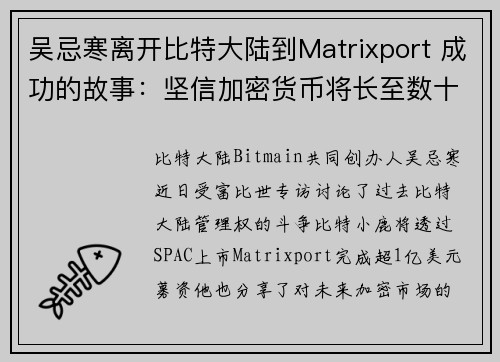 吴忌寒离开比特大陆到Matrixport 成功的故事：坚信加密货币将长至数十

比特大陆Bitmain共同创办人吴忌寒近日受富比世专访讨论了过去比特大陆管理权的斗争比特小鹿将透过SPAC上市Matrixport完成超1亿美元募资他也分享了对未来加密市场的